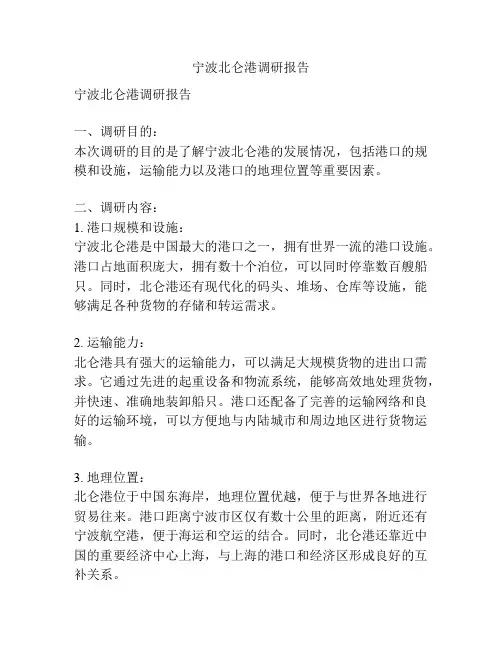 宁波北仑港调研报告

宁波北仑港调研报告

一、调研目的：
本次调研的目的是了解宁波北仑港的发展情况，包括港口的规模和设施，运输能力以及港口的地理位置等重要因素。

二、调研内容：
1. 港口规模和设施：
宁波北仑港是中国最大的港口之一，拥有世界一流的港口设施。港口占地面积庞大，拥有数十个泊位，可以同时停靠数百艘船只。同时，北仑港还有现代化的码头、堆场、仓库等设施，能够满足各种货物的存储和转运需求。

2. 运输能力：
北仑港具有强大的运输能力，可以满足大规模货物的进出口需求。它通过先进的起重设备和物流系统，能够高效地处理货物，并快速、准确地装卸船只。港口还配备了完善的运输网络和良好的运输环境，可以方便地与内陆城市和周边地区进行货物运输。

3. 地理位置：
北仑港位于中国东海岸，地理位置优越，便于与世界各地进行贸易往来。港口距离宁波市区仅有数十公里的距离，附近还有宁波航空港，便于海运和空运的结合。同时，北仑港还靠近中国的重要经济中心上海，与上海的港口和经济区形成良好的互补关系。